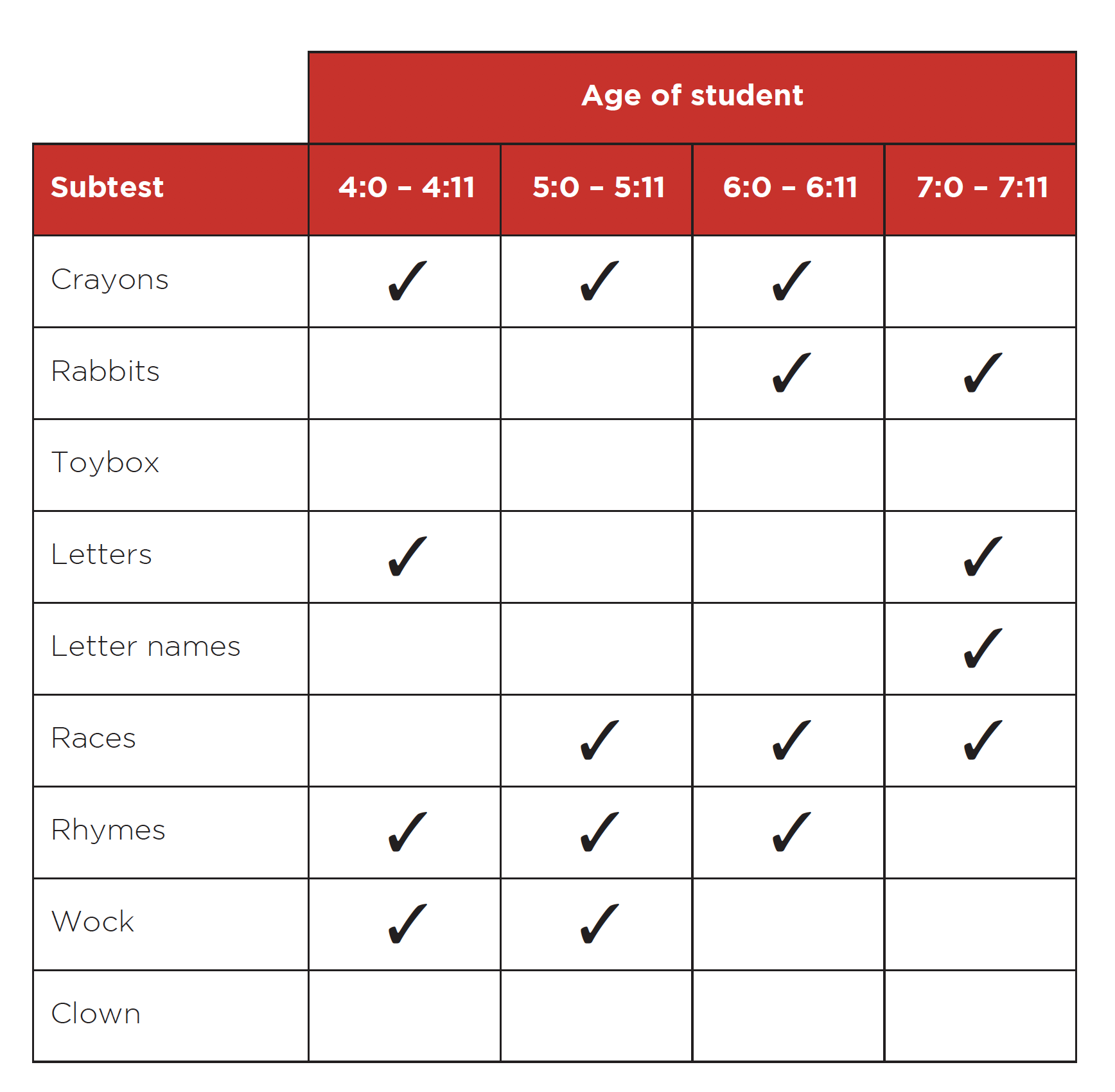 | | Age of student | | | |
|---|---|---|---|---|
| Subtest | 4:0 – 4:11 | 5:0 – 5:11 | 6:0 – 6:11 | 7:0 – 7:11 |
| Crayons | ✓ | ✓ | ✓ | |
| Rabbits | | | ✓ | ✓ |
| Toybox | | | | |
| Letters | ✓ | | | ✓ |
| Letter names | | | | ✓ |
| Races | | ✓ | ✓ | ✓ |
| Rhymes | ✓ | ✓ | ✓ | |
| Wock | ✓ | ✓ | | |
| Clown | | | | |